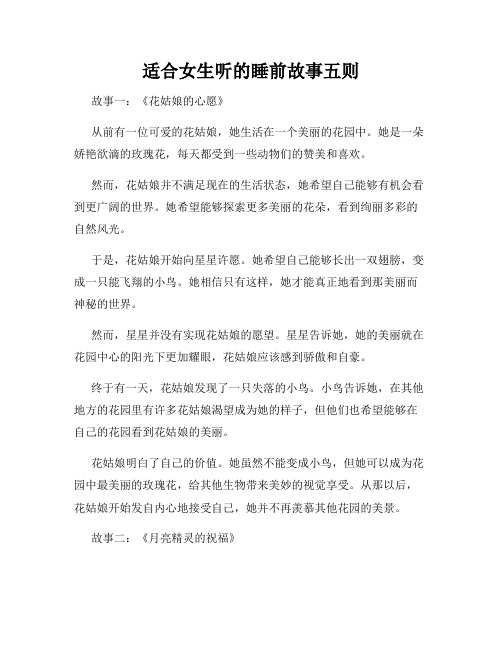 适合女生听的睡前故事五则

故事一：《花姑娘的心愿》

从前有一位可爱的花姑娘，她生活在一个美丽的花园中。她是一朵娇艳欲滴的玫瑰花，每天都受到一些动物们的赞美和喜欢。

然而，花姑娘并不满足现在的生活状态，她希望自己能够有机会看到更广阔的世界。她希望能够探索更多美丽的花朵，看到绚丽多彩的自然风光。

于是，花姑娘开始向星星许愿。她希望自己能够长出一双翅膀，变成一只能飞翔的小鸟。她相信只有这样，她才能真正地看到那美丽而神秘的世界。

然而，星星并没有实现花姑娘的愿望。星星告诉她，她的美丽就在花园中心的阳光下更加耀眼，花姑娘应该感到骄傲和自豪。

终于有一天，花姑娘发现了一只失落的小鸟。小鸟告诉她，在其他地方的花园里有许多花姑娘渴望成为她的样子，但他们也希望能够在自己的花园看到花姑娘的美丽。

花姑娘明白了自己的价值。她虽然不能变成小鸟，但她可以成为花园中最美丽的玫瑰花，给其他生物带来美妙的视觉享受。从那以后，花姑娘开始发自内心地接受自己，她并不再羡慕其他花园的美景。

故事二：《月亮精灵的祝福》